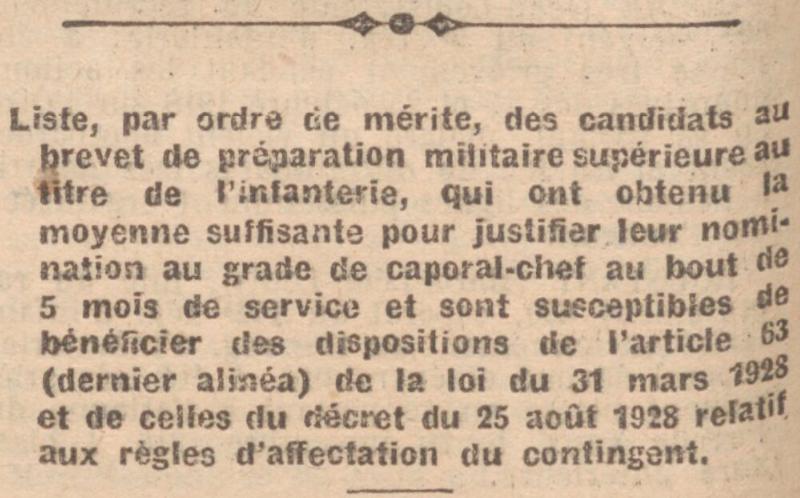 Liste, par ordre de mérite, des candidats au brevet de préparation militaire supérieure au titre de l'infanterie, qui ont obtenu la moyenne suffisante pour justifier leur nomination au grade de caporal-chef au bout de 5 mois de service et sont susceptibles de bénéficier des dispositions de l'article 63 (dernier alinéa) de la loi du 31 mars 1928 et de celles du décret du 25 août 1928 relatif aux règles d'affectation du contingent.